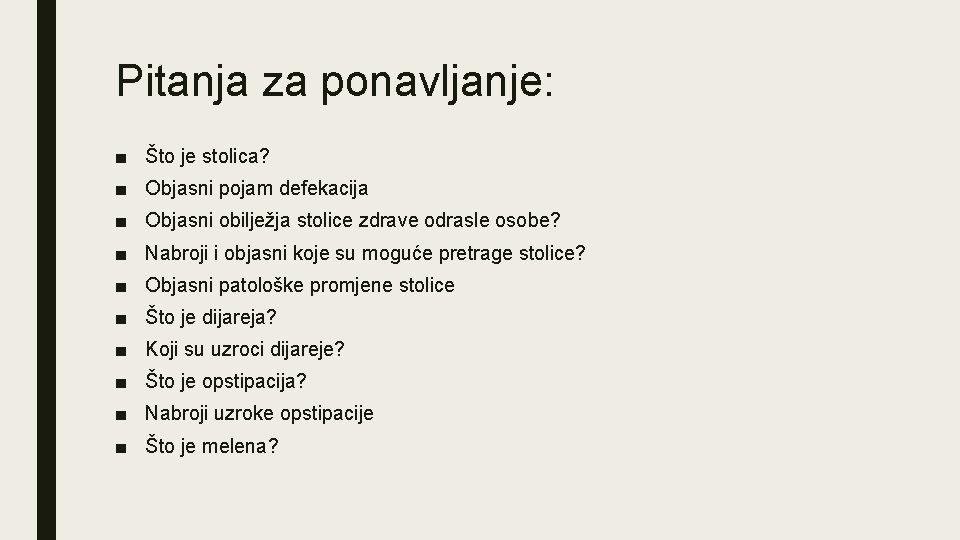 Pitanja za ponavljanje:

■ Što je stolica?
■ Objasni pojam defekacija
■ Objasni obilježja stolice zdrave odrasle osobe?
■ Nabroji i objasni koje su moguće pretrage stolice?
■ Objasni patološke promjene stolice
■ Što je dijareja?
■ Koji su uzroci dijareje?
■ Što je opstipacija?
■ Nabroji uzroke opstipacije
■ Što je melena?